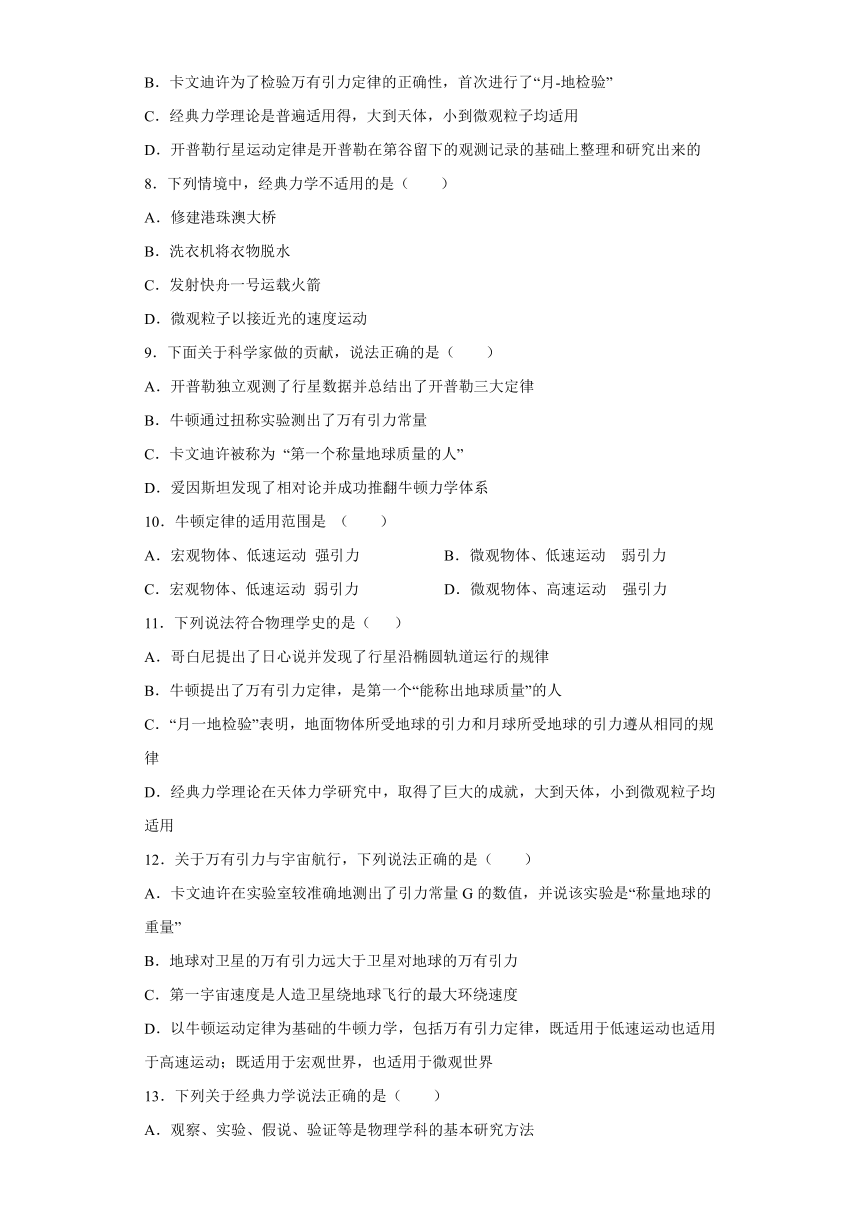 B．卡文迪许为了检验万有引力定律的正确性，首次进行了“月-地检验”

C．经典力学理论是普遍适用得，大到天体，小到微观粒子均适用

D．开普勒行星运动定律是开普勒在第谷留下的观测记录的基础上整理和研究出来的

8．下列情境中，经典力学不适用的是（　　）

A．修建港珠澳大桥

B．洗衣机将衣物脱水

C．发射快舟一号运载火箭

D．微观粒子以接近光的速度运动

9．下面关于科学家做的贡献，说法正确的是（　　）

A．开普勒独立观测了行星数据并总结出了开普勒三大定律

B．牛顿通过扭称实验测出了万有引力常量

C．卡文迪许被称为 “第一个称量地球质量的人”

D．爱因斯坦发现了相对论并成功推翻牛顿力学体系

10．牛顿定律的适用范围是 （　　）

A．宏观物体、低速运动 强引力

B．微观物体、低速运动　弱引力

C．宏观物体、低速运动 弱引力

D．微观物体、高速运动　强引力

11．下列说法符合物理学史的是（　　）

A．哥白尼提出了日心说并发现了行星沿椭圆轨道运行的规律

B．牛顿提出了万有引力定律，是第一个“能称出地球质量”的人

C．“月一地检验”表明，地面物体所受地球的引力和月球所受地球的引力遵从相同的规律

D．经典力学理论在天体力学研究中，取得了巨大的成就，大到天体，小到微观粒子均适用

12．关于万有引力与宇宙航行，下列说法正确的是（　　）

A．卡文迪许在实验室较准确地测出了引力常量 G 的数值，并说该实验是“称量地球的重量”

B．地球对卫星的万有引力远大于卫星对地球的万有引力

C．第一宇宙速度是人造卫星绕地球飞行的最大环绕速度

D．以牛顿运动定律为基础的牛顿力学，包括万有引力定律，既适用于低速运动也适用于高速运动；既适用于宏观世界，也适用于微观世界

13．下列关于经典力学说法正确的是（　　）

A．观察、实验、假说、验证等是物理学科的基本研究方法